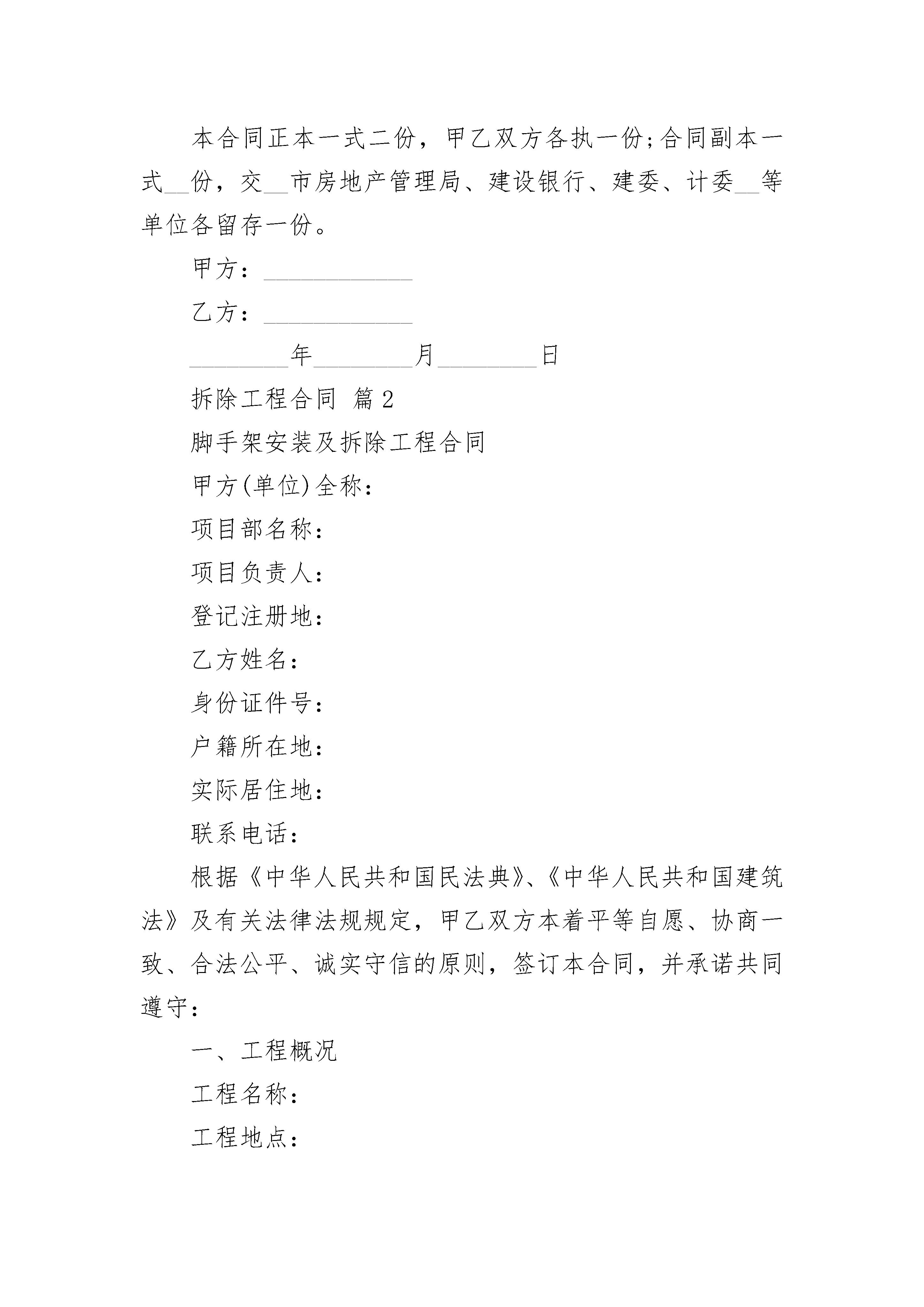 本合同正本一式二份，甲乙双方各执一份;合同副本一式__份，交__市房地产管理局、建设银行、建委、计委__等单位各留存一份。

甲方：____________

乙方：____________

________年________月________日

拆除工程合同 篇2

脚手架安装及拆除工程合同

甲方(单位)全称：

项目部名称：

项目负责人：

登记注册地：

乙方姓名：

身份证件号：

户籍所在地：

实际居住地：

联系电话：

根据《中华人民共和国民法典》、《中华人民共和国建筑法》及有关法律法规规定，甲乙双方本着平等自愿、协商一致、合法公平、诚实守信的原则，签订本合同，并承诺共同遵守：

一、工程概况

工程名称：

工程地点：